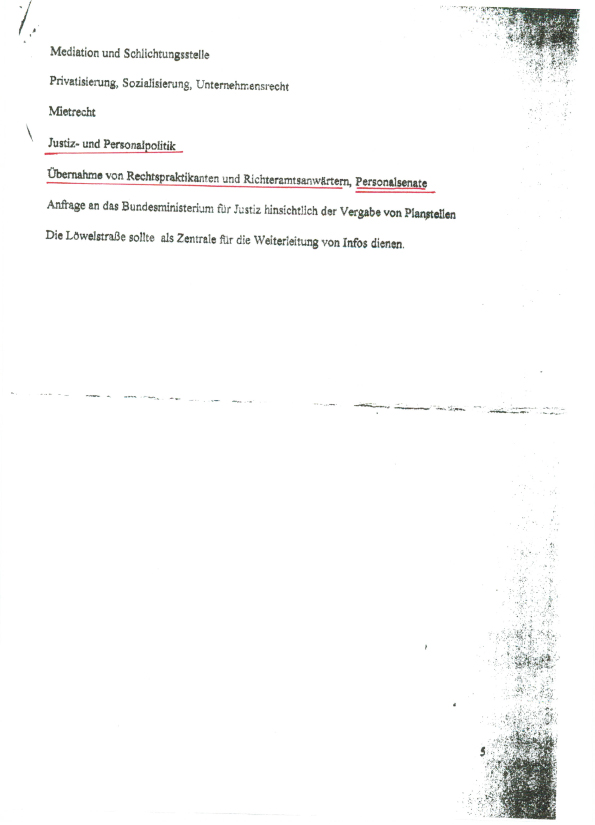 Mediation und Schlichtungsstelle

Privatisierung, Sozialisierung, Unternehmensrecht

Mietrecht

Justiz- und Personalpolitik

Übernahme von Rechtspraktikanten und Richteramtsanwärtern, Personalsenate

Anfrage an das Bundesministerium für Justiz hinsichtlich der Vergabe von Planstellen

Die Löwelstraße sollte als Zentrale für die Weiterleitung von Infos dienen.

5